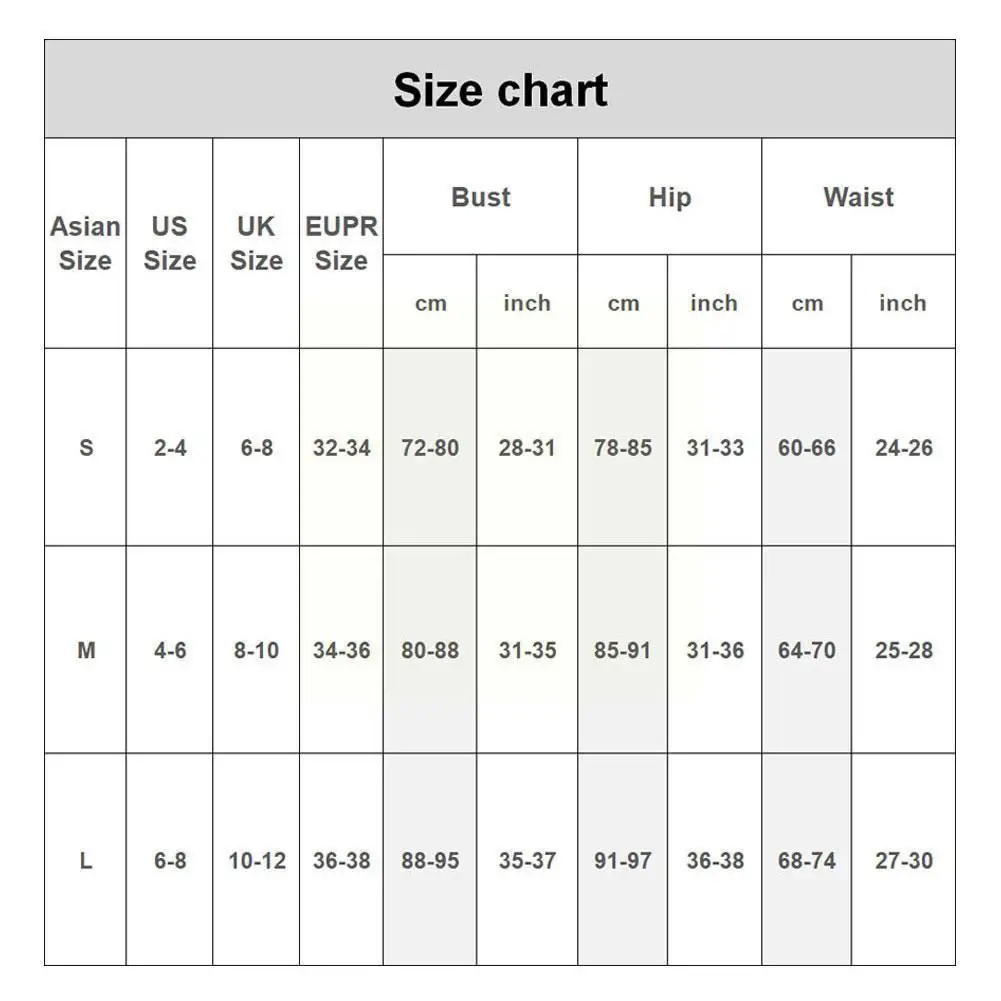 Size chart

| Asian Size | US Size | UK Size | EUPR Size | Bust cm | Bust inch | Hip cm | Hip inch | Waist cm | Waist inch |
|---|---|---|---|---|---|---|---|---|---|
| S | 2-4 | 6-8 | 32-34 | 72-80 | 28-31 | 78-85 | 31-33 | 60-66 | 24-26 |
| M | 4-6 | 8-10 | 34-36 | 80-88 | 31-35 | 85-91 | 31-36 | 64-70 | 25-28 |
| L | 6-8 | 10-12 | 36-38 | 88-95 | 35-37 | 91-97 | 36-38 | 68-74 | 27-30 |